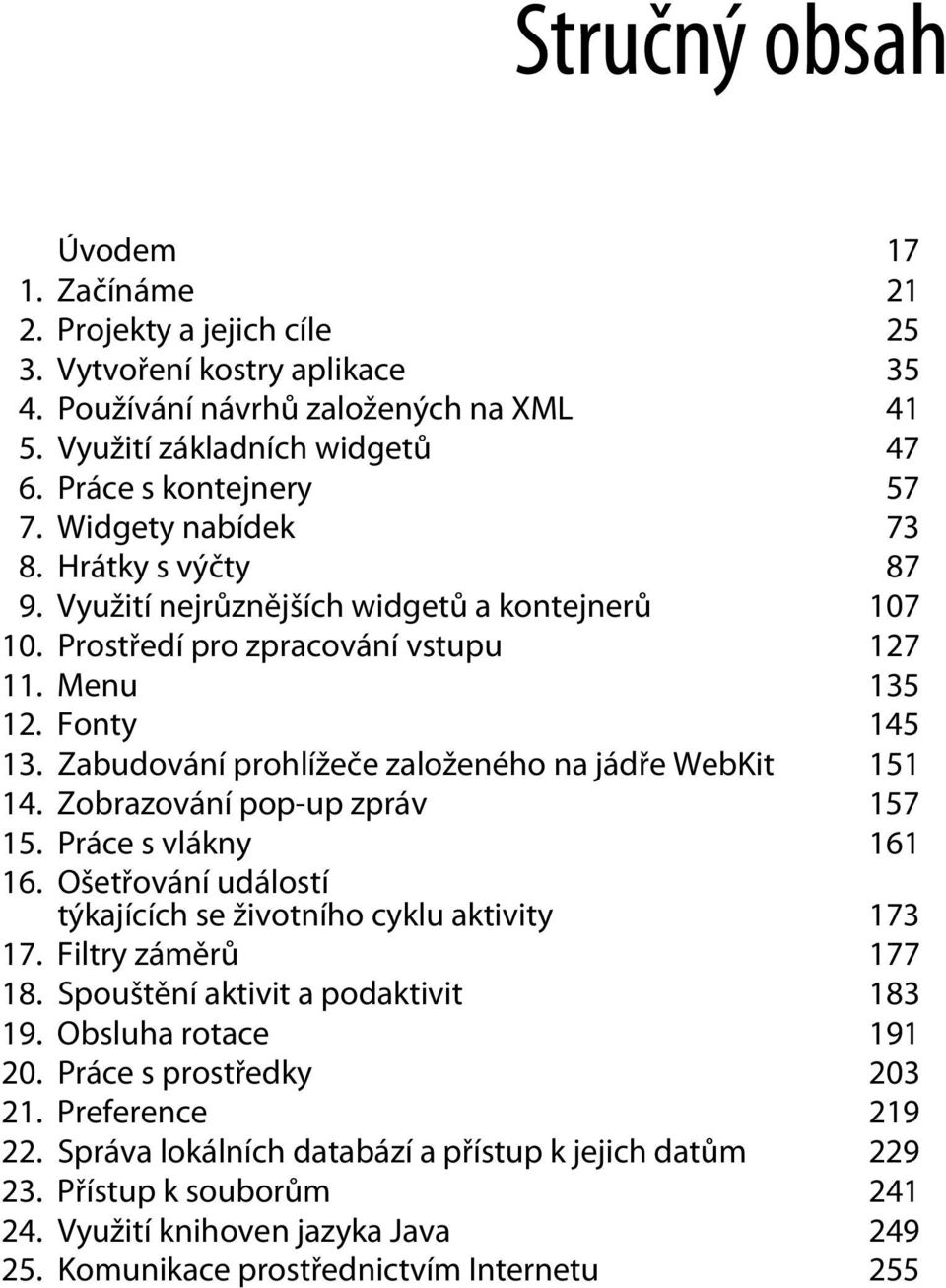 Stručný obsah

Úvodem 17
1. Začínáme 21
2. Projekty a jejich cíle 25
3. Vytvoření kostry aplikace 35
4. Používání návrhů založených na XML 41
5. Využití základních widgetů 47
6. Práce s kontejnery 57
7. Widgety nabídek 73
8. Hrátky s výčty 87
9. Využití nejrůznějších widgetů a kontejnerů 107
10. Prostředí pro zpracování vstupu 127
11. Menu 135
12. Fonty 145
13. Zabudování prohlížeče založeného na jádře WebKit 151
14. Zobrazování pop-up zpráv 157
15. Práce s vlákny 161
16. Ošetřování událostí týkajících se životního cyklu aktivity 173
17. Filtry záměrů 177
18. Spouštění aktivit a podaktivit 183
19. Obsluha rotace 191
20. Práce s prostředky 203
21. Preference 219
22. Správa lokálních databází a přístup k jejich datům 229
23. Přístup k souborům 241
24. Využití knihoven jazyka Java 249
25. Komunikace prostřednictvím Internetu 255